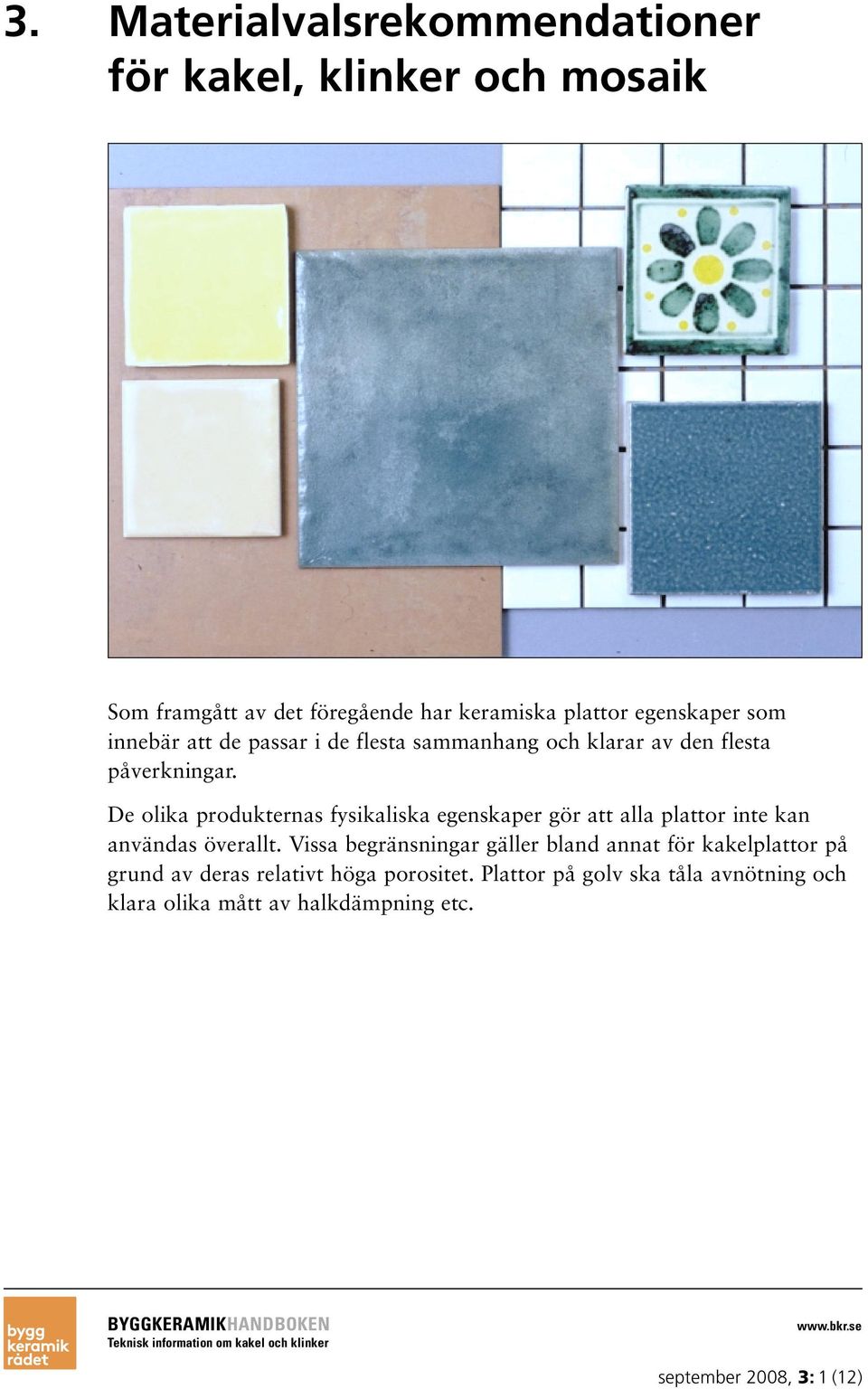 3. Materialvalsrekommendationer för kakel, klinker och mosaik

Som framgått av det föregående har keramiska plattor egenskaper som innebär att de passar i de flesta sammanhang och klarar av den flesta påverkningar.

De olika produkternas fysikaliska egenskaper gör att alla plattor inte kan användas överallt. Vissa begränsningar gäller bland annat för kakelplattor på grund av deras relativt höga porositet. Plattor på golv ska tåla avnötning och klara olika mått av halkdämpning etc.

bygg keramik rådet

BYGGKERAMIKHANDBOKEN
Teknisk information om kakel och klinker

www.bkr.se

september 2008, 3: 1 (12)